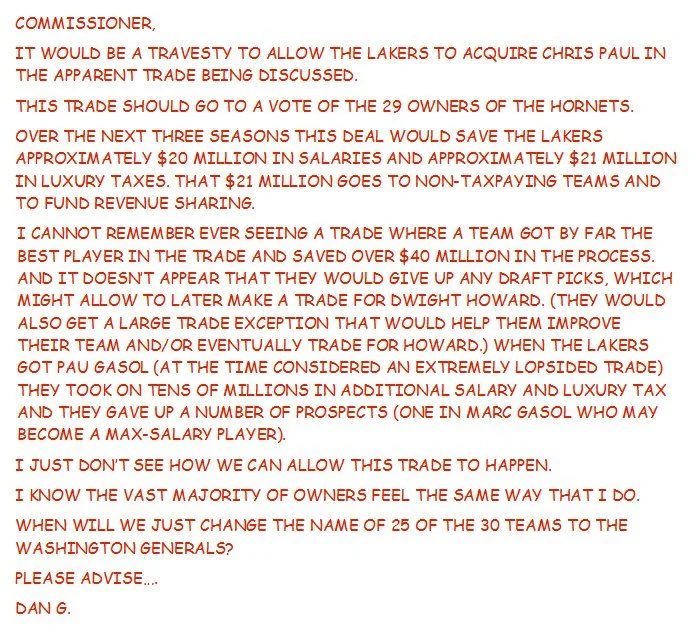 COMMISSIONER,

IT WOULD BE A TRAVESTY TO ALLOW THE LAKERS TO ACQUIRE CHRIS PAUL IN THE APPARENT TRADE BEING DISCUSSED.

THIS TRADE SHOULD GO TO A VOTE OF THE 29 OWNERS OF THE HORNETS.

OVER THE NEXT THREE SEASONS THIS DEAL WOULD SAVE THE LAKERS APPROXIMATELY $20 MILLION IN SALARIES AND APPROXIMATELY $21 MILLION IN LUXURY TAXES. THAT $21 MILLION GOES TO NON-TAXPAYING TEAMS AND TO FUND REVENUE SHARING.

I CANNOT REMEMBER EVER SEEING A TRADE WHERE A TEAM GOT BY FAR THE BEST PLAYER IN THE TRADE AND SAVED OVER $40 MILLION IN THE PROCESS. AND IT DOESN'T APPEAR THAT THEY WOULD GIVE UP ANY DRAFT PICKS, WHICH MIGHT ALLOW TO LATER MAKE A TRADE FOR DWIGHT HOWARD. (THEY WOULD ALSO GET A LARGE TRADE EXCEPTION THAT WOULD HELP THEM IMPROVE THEIR TEAM AND/OR EVENTUALLY TRADE FOR HOWARD.) WHEN THE LAKERS GOT PAU GASOL (AT THE TIME CONSIDERED AN EXTREMELY LOPSIDED TRADE) THEY TOOK ON TENS OF MILLIONS IN ADDITIONAL SALARY AND LUXURY TAX AND THEY GAVE UP A NUMBER OF PROSPECTS (ONE IN MARC GASOL WHO MAY BECOME A MAX-SALARY PLAYER).

I JUST DON'T SEE HOW WE CAN ALLOW THIS TRADE TO HAPPEN.

I KNOW THE VAST MAJORITY OF OWNERS FEEL THE SAME WAY THAT I DO.

WHEN WILL WE JUST CHANGE THE NAME OF 25 OF THE 30 TEAMS TO THE WASHINGTON GENERALS?

PLEASE ADVISE....

DAN G.